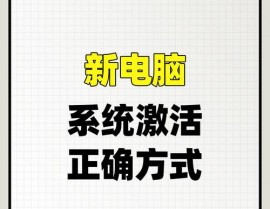 新电脑

系统激活
正确方式